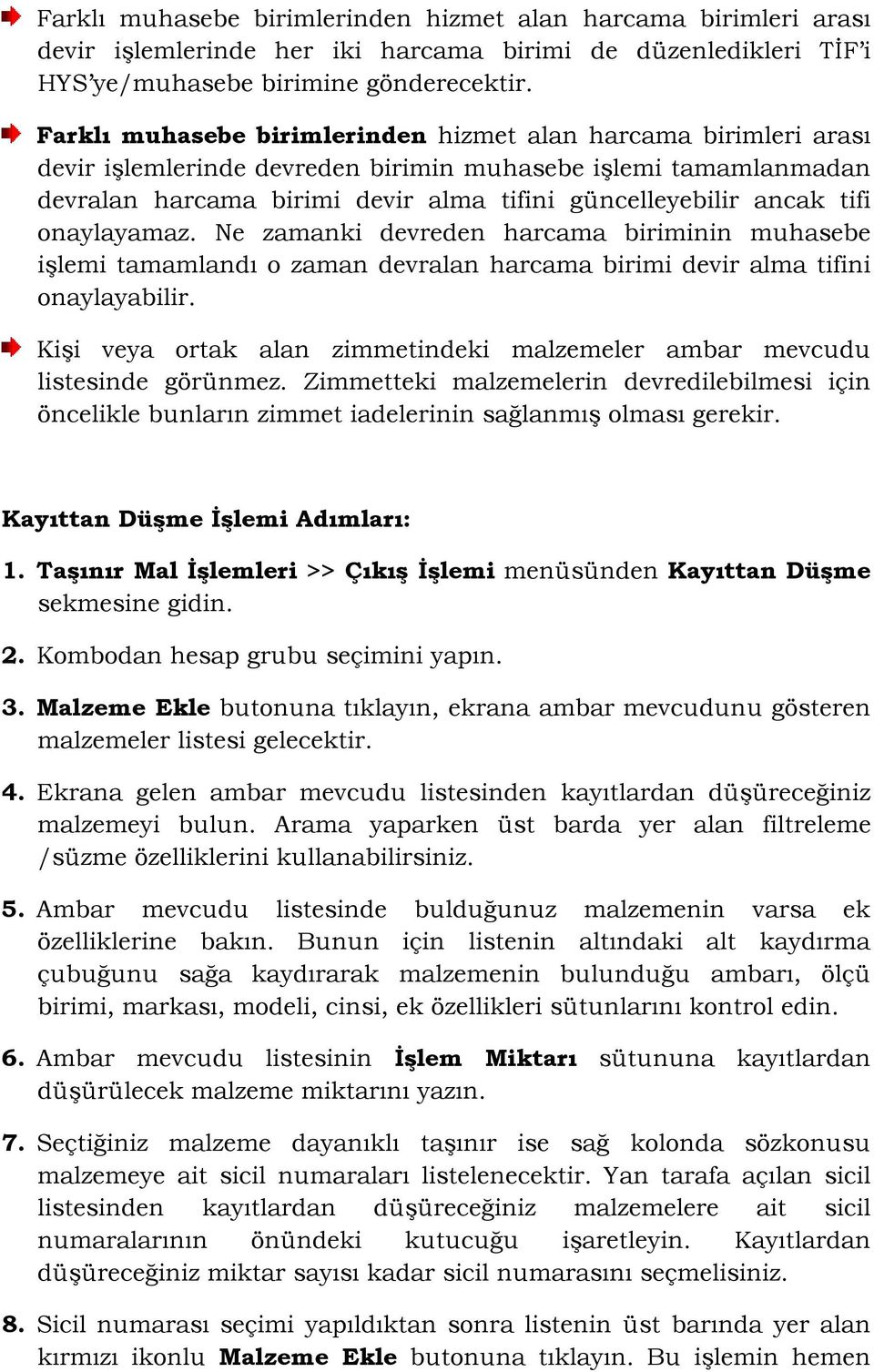 Farklı muhasebe birimlerinden hizmet alan harcama birimleri arası devir işlemlerinde her iki harcama birimi de düzenledikleri TİF'i HYS'ye/muhasebe birimine gönderecektir.

Farklı muhasebe birimlerinden hizmet alan harcama birimleri arası devir işlemlerinde devreden birimin muhasebe işlemi tamamlanmadan devralan harcama birimi devir alma tifini güncelleyebilir ancak tifi onaylayamaz. Ne zamanki devreden harcama biriminin muhasebe işlemi tamamlandı o zaman devralan harcama birimi devir alma tifini onaylayabilir.

Kişi veya ortak alan zimmetindeki malzemeler ambar mevcudu listesinde görünmez. Zimmetteki malzemelerin devredilebilmesi için öncelikle bunların zimmet iadelerinin sağlanmış olması gerekir.

Kayıttan Düşme İşlemi Adımları:

1. Taşınır Mal İşlemleri >> Çıkış İşlemi menüsünden Kayıttan Düşme sekmesine gidin.

2. Kombodan hesap grubu seçimini yapın.

3. Malzeme Ekle butonuna tıklayın, ekrana ambar mevcudunu gösteren malzemeler listesi gelecektir.

4. Ekrana gelen ambar mevcudu listesinden kayıtlardan düşüreceğiniz malzemeyi bulun. Arama yaparken üst barda yer alan filtreleme /süzme özelliklerini kullanabilirsiniz.

5. Ambar mevcudu listesinde bulduğunuz malzemenin varsa ek özelliklerine bakın. Bunun için listenin altındaki alt kaydırma çubuğunu sağa kaydırarak malzemenin bulunduğu ambarı, ölçü birimi, markası, modeli, cinsi, ek özellikleri sütunlarını kontrol edin.

6. Ambar mevcudu listesinin İşlem Miktarı sütununa kayıtlardan düşürülecek malzeme miktarını yazın.

7. Seçtiğiniz malzeme dayanıklı taşınır ise sağ kolonda sözkonusu malzemeye ait sicil numaraları listelenecektir. Yan tarafa açılan sicil listesinden kayıtlardan düşüreceğiniz malzemelere ait sicil numaralarının önündeki kutucuğu işaretleyin. Kayıtlardan düşüreceğiniz miktar sayısı kadar sicil numarasını seçmelisiniz.

8. Sicil numarası seçimi yapıldıktan sonra listenin üst barında yer alan kırmızı ikonlu Malzeme Ekle butonuna tıklayın. Bu işlemin hemen